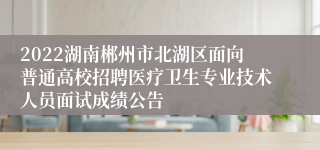 2022湖南郴州市北湖区面向普通高校招聘医疗卫生专业技术人员面试成绩公告